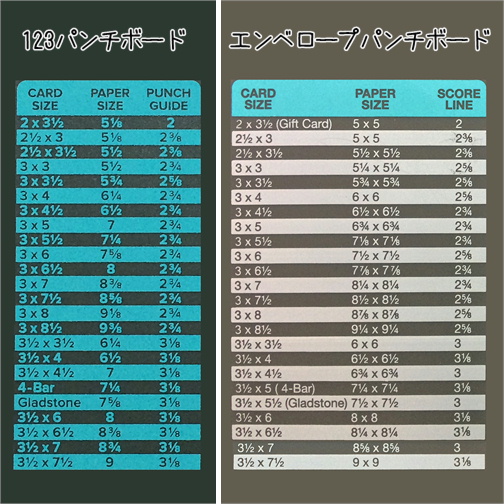 123パンチボード

| CARD SIZE | PAPER SIZE | PUNCH GUIDE |
|---|---|---|
| 2 x 3½ | 5⅛ | 2 |
| 2½ x 3 | 5⅛ | 2⅜ |
| 2½ x 3½ | 5½ | 2⅜ |
| 3 x 3 | 5½ | 2¾ |
| 3 x 3½ | 5¾ | 2⅝ |
| 3 x 4 | 6¼ | 2¾ |
| 3 x 4½ | 6½ | 2¾ |
| 3 x 5 | 7 | 2¾ |
| 3 x 5½ | 7¼ | 2¾ |
| 3 x 6 | 7⅝ | 2¾ |
| 3 x 6½ | 8 | 2¾ |
| 3 x 7 | 8⅜ | 2¾ |
| 3 x 7½ | 8⅝ | 2¾ |
| 3 x 8 | 9⅛ | 2¾ |
| 3 x 8½ | 9⅜ | 2¾ |
| 3½ x 3½ | 6¼ | 3⅛ |
| 3½ x 4 | 6½ | 3⅛ |
| 3½ x 4½ | 7 | 3⅛ |
| 4-Bar | 7¼ | 3⅛ |
| Gladstone | 7⅝ | 3⅛ |
| 3½ x 6 | 8 | 3⅛ |
| 3½ x 6½ | 8⅜ | 3⅛ |
| 3½ x 7 | 8¾ | 3⅛ |
| 3½ x 7½ | 9 | 3⅛ |

エンベロープパンチボード

| CARD SIZE | PAPER SIZE | SCORE LINE |
|---|---|---|
| 2 x 3½ (Gift Card) | 5 x 5 | 2 |
| 2½ x 3 | 5 x 5 | 2⅜ |
| 2½ x 3½ | 5½ x 5½ | 2⅜ |
| 3 x 3 | 5¼ x 5¼ | 2⅝ |
| 3 x 3½ | 5¾ x 5¾ | 2⅝ |
| 3 x 4 | 6 x 6 | 2⅝ |
| 3 x 4½ | 6½ x 6½ | 2¾ |
| 3 x 5 | 6¾ x 6¾ | 2¾ |
| 3 x 5½ | 7⅛ x 7⅛ | 2¾ |
| 3 x 6 | 7½ x 7½ | 2⅝ |
| 3 x 6½ | 7⅞ x 7⅞ | 2¾ |
| 3 x 7 | 8¼ x 8¼ | 2¾ |
| 3 x 7½ | 8½ x 8½ | 2⅝ |
| 3 x 8 | 8⅞ x 8⅞ | 2⅝ |
| 3 x 8½ | 9¼ x 9¼ | 2⅝ |
| 3½ x 3½ | 6 x 6 | 3 |
| 3½ x 4 | 6½ x 6½ | 3⅛ |
| 3½ x 4½ | 6¾ x 6¾ | 3 |
| 3½ x 5 ( 4-Bar) | 7¼ x 7¼ | 3⅛ |
| 3½ x 5½ (Gladstone) | 7½ x 7½ | 3 |
| 3½ x 6 | 8 x 8 | 3⅛ |
| 3½ x 6½ | 8¼ x 8¼ | 3⅛ |
| 3½ x 7 | 8⅝ x 8⅝ | 3 |
| 3½ x 7½ | 9 x 9 | 3⅛ |